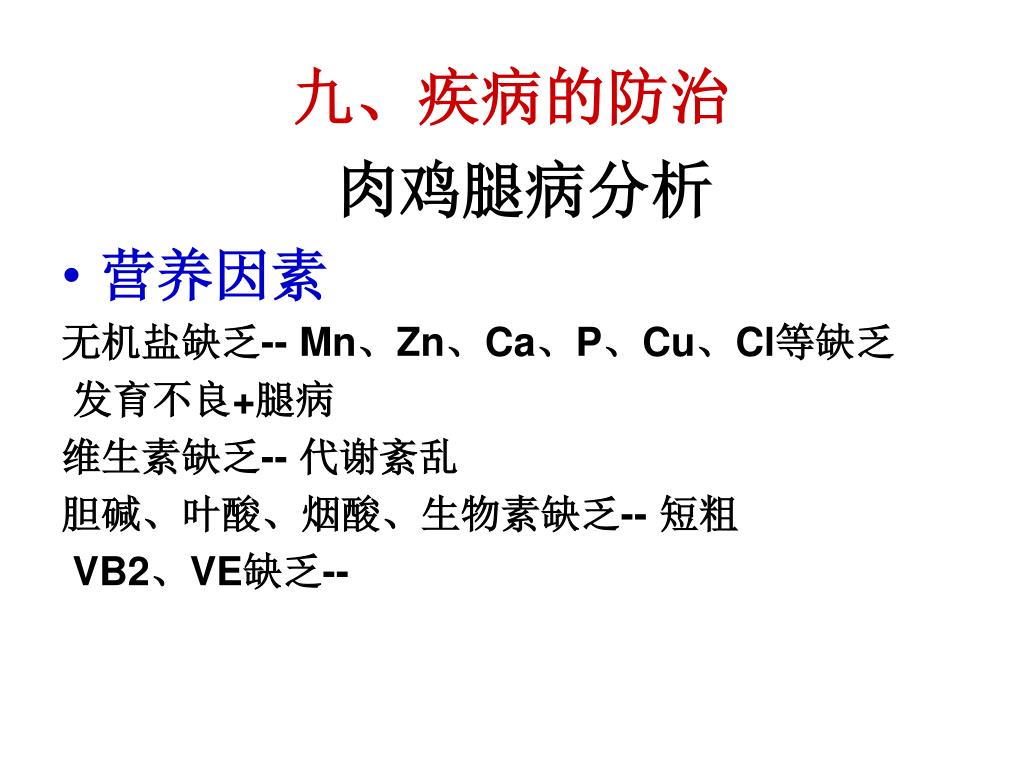 九、疾病的防治

肉鸡腿病分析

• 营养因素

无机盐缺乏-- Mn、Zn、Ca、P、Cu、Cl等缺乏

发育不良+腿病

维生素缺乏-- 代谢紊乱

胆碱、叶酸、烟酸、生物素缺乏-- 短粗

VB2、VE缺乏--